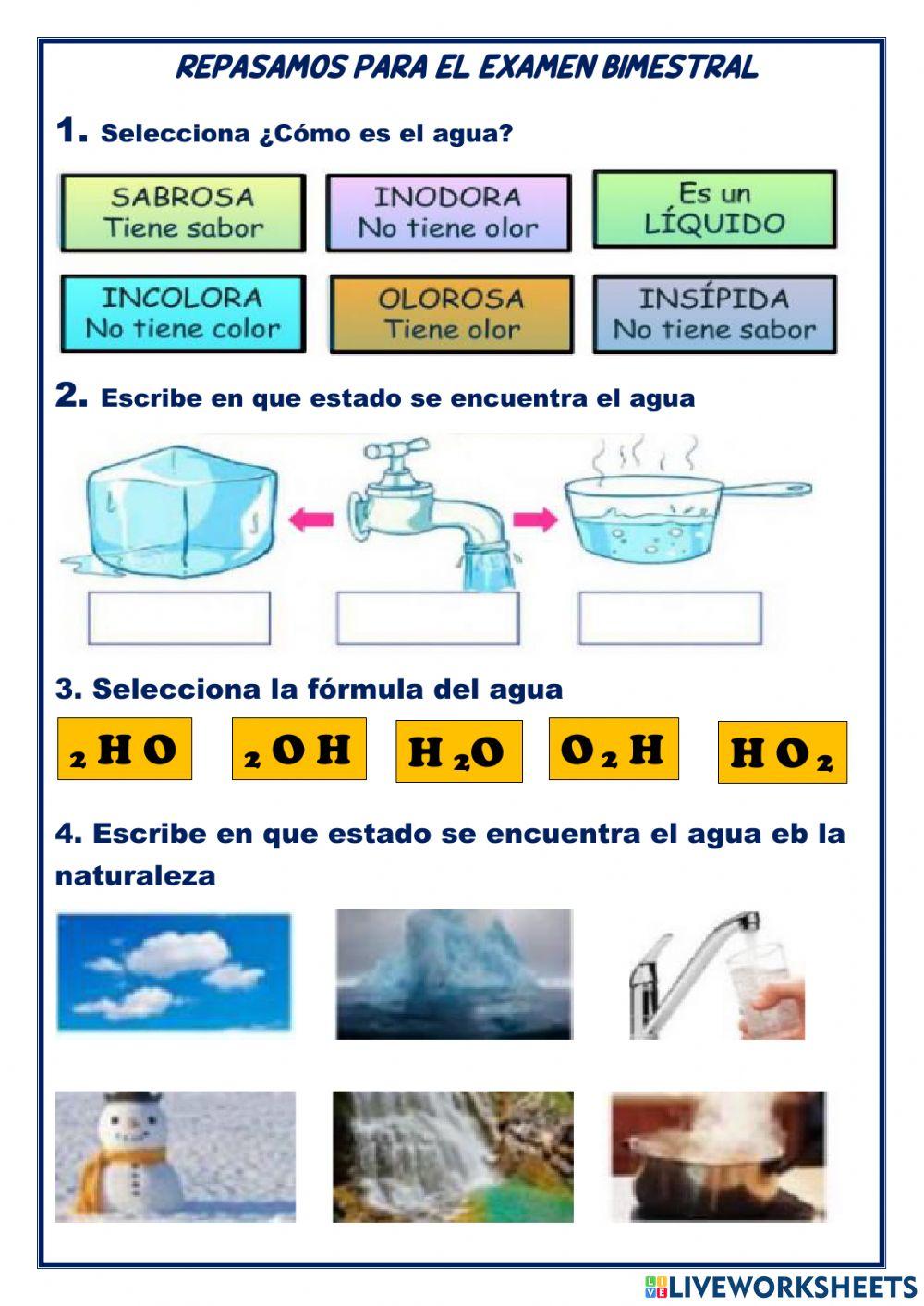 REPASAMOS PARA EL EXAMEN BIMESTRAL

1. Selecciona ¿Cómo es el agua?

SABROSA
Tiene sabor

INODORA
No tiene olor

Es un
LÍQUIDO

INCOLORA
No tiene color

OLOROSA
Tiene olor

INSÍPIDA
No tiene sabor

2. Escribe en que estado se encuentra el agua

3. Selecciona la fórmula del agua

$_2HO$

$_2OH$

$H_2O$

$O_2H$

$HO_2$

4. Escribe en que estado se encuentra el agua eb la naturaleza

LIVEWORKSHEETS